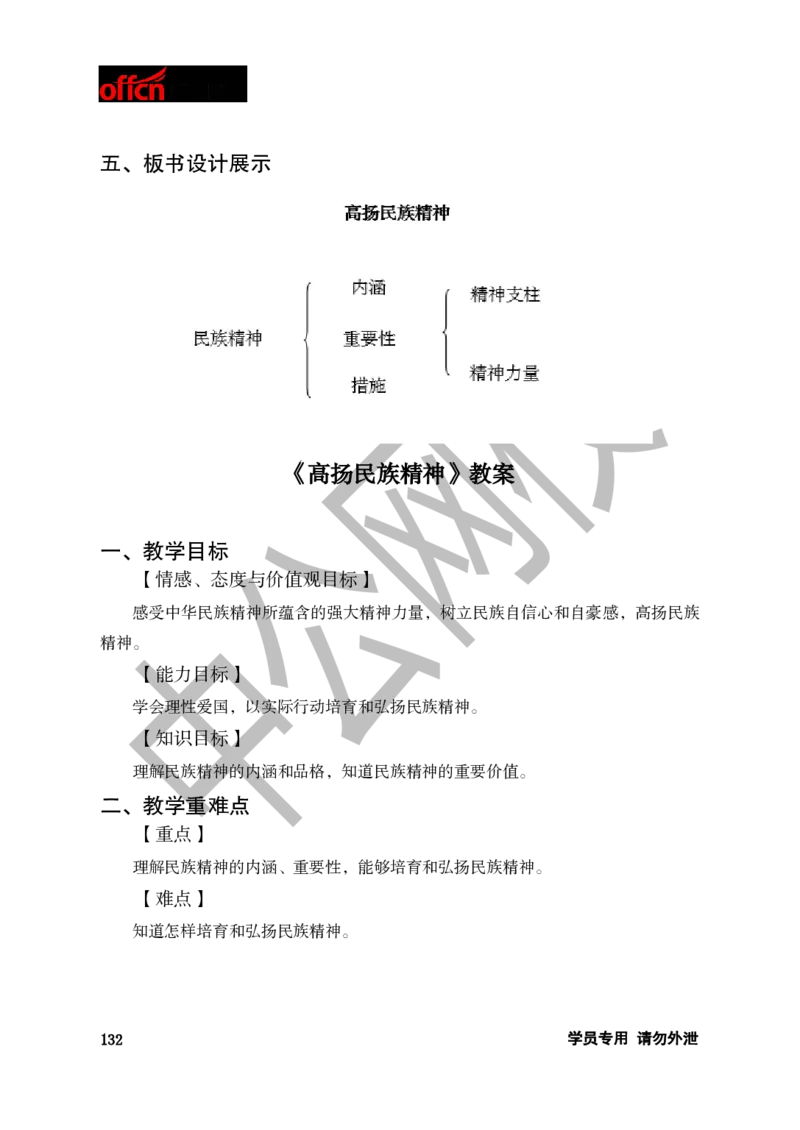 offcn

五、板书设计展示

高扬民族精神

民族精神

内涵

重要性

措施

精神支柱

精神力量

《高扬民族精神》教案

一、教学目标

【情感、态度与价值观目标】

感受中华民族精神所蕴含的强大精神力量，树立民族自信心和自豪感，高扬民族精神。

【能力目标】

学会理性爱国，以实际行动培育和弘扬民族精神。

【知识目标】

理解民族精神的内涵和品格，知道民族精神的重要价值。

二、教学重难点

【重点】

理解民族精神的内涵、重要性，能够培育和弘扬民族精神。

【难点】

知道怎样培育和弘扬民族精神。

中公网校

132

学员专用 请勿外泄